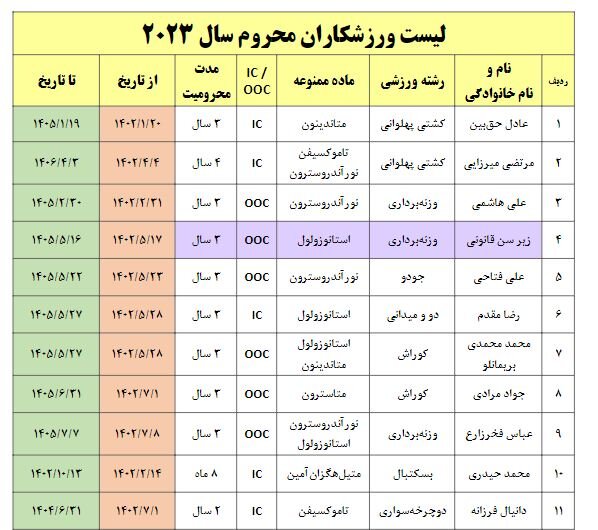 لیست ورزشکاران محروم سال ۲۰۲۳

| ردیف | نام و نام خانوادگی | رشته ورزشی | ماده ممنوعه | IC / OOC | مدت محرومیت | از تاریخ | تا تاریخ |
|---|---|---|---|---|---|---|---|
| ۱ | عادل حق‌بین | کشتی پهلوانی | متاندینون | IC | ۳ سال | ۱۴۰۲/۱/۲۰ | ۱۴۰۵/۱/۱۹ |
| ۲ | مرتضی میرزایی | کشتی پهلوانی | تاموکسیفن نورآندروسترون | IC | ۴ سال | ۱۴۰۲/۴/۴ | ۱۴۰۶/۴/۳ |
| ۳ | علی هاشمی | وزنه‌برداری | نورآندروسترون | OOC | ۳ سال | ۱۴۰۲/۲/۳۱ | ۱۴۰۵/۲/۳۰ |
| ۴ | زیر سن قانونی | وزنه‌برداری | استانوزولول | OOC | ۳ سال | ۱۴۰۲/۵/۱۷ | ۱۴۰۵/۵/۱۶ |
| ۵ | علی فتاحی | جودو | نورآندروسترون | OOC | ۳ سال | ۱۴۰۲/۵/۲۳ | ۱۴۰۵/۵/۲۲ |
| ۶ | رضا مقدم | دو و میدانی | استانوزولول | IC | ۳ سال | ۱۴۰۲/۵/۲۸ | ۱۴۰۵/۵/۲۷ |
| ۷ | محمد محمدی بربمانلو | کوراش | استانوزولول متاندینون | OOC | ۳ سال | ۱۴۰۲/۵/۲۸ | ۱۴۰۵/۵/۲۷ |
| ۸ | جواد مرادی | کوراش | متاسترون | OOC | ۳ سال | ۱۴۰۲/۷/۱ | ۱۴۰۵/۶/۳۱ |
| ۹ | عباس فخرزارع | وزنه‌برداری | نورآندروسترون استانوزولول | OOC | ۳ سال | ۱۴۰۲/۷/۸ | ۱۴۰۵/۷/۷ |
| ۱۰ | محمد حیدری | بسکتبال | متیل‌هگزان آمین | IC | ۸ ماه | ۱۴۰۲/۲/۱۴ | ۱۴۰۲/۱۰/۱۳ |
| ۱۱ | دانیال فرزانه | دوچرخه‌سواری | تاموکسیفن | IC | ۲ سال | ۱۴۰۲/۷/۱ | ۱۴۰۴/۶/۳۱ |